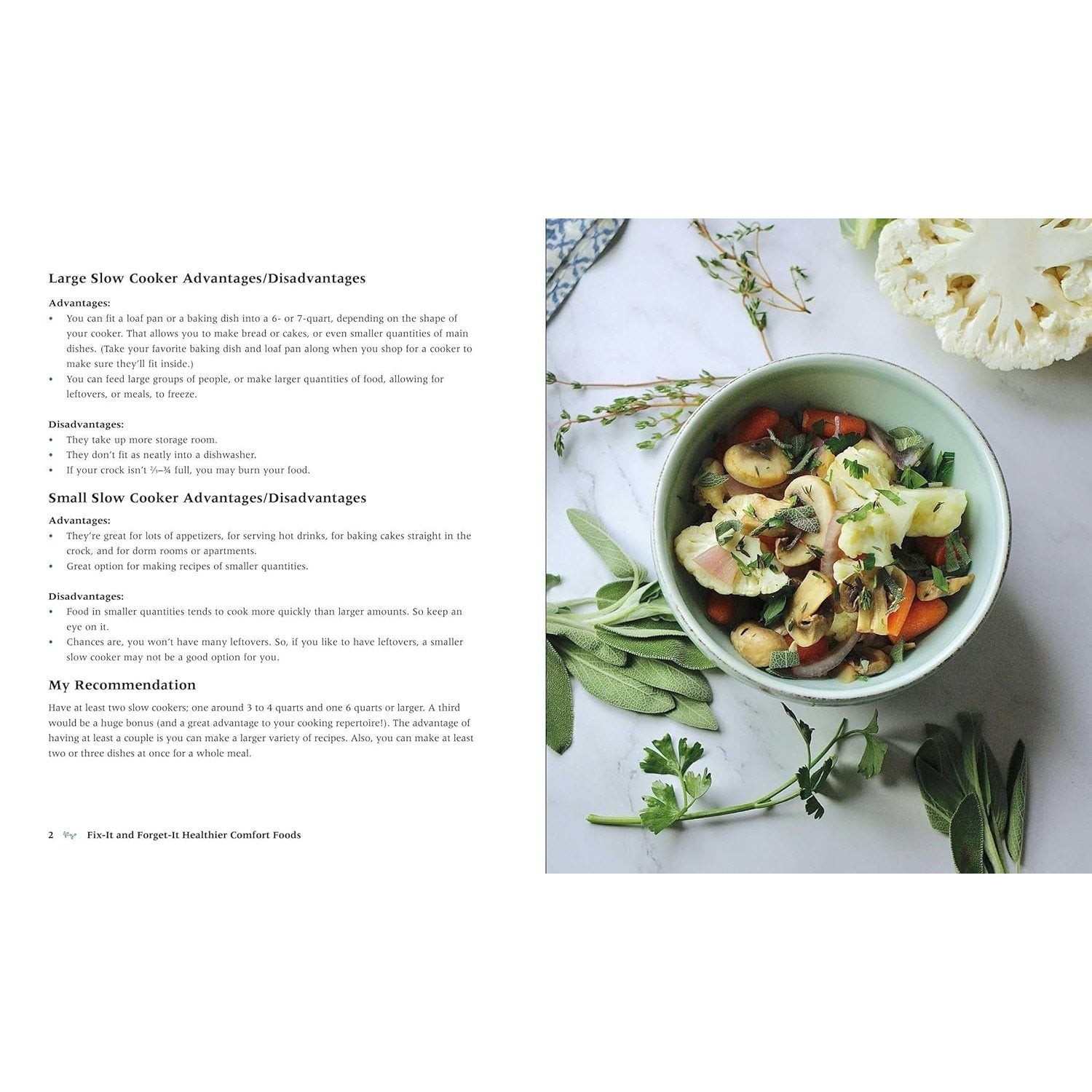 Large Slow Cooker Advantages/Disadvantages

Advantages:
• You can fit a loaf pan or a baking dish into a 6- or 7-quart, depending on the shape of your cooker. That allows you to make bread or cakes, or even smaller quantities of main dishes. (Take your favorite baking dish and loaf pan along when you shop for a cooker to make sure they'll fit inside.)
• You can feed large groups of people, or make larger quantities of food, allowing for leftovers, or meals, to freeze.

Disadvantages:
• They take up more storage room.
• They don't fit as neatly into a dishwasher.
• If your crock isn't ⅔–¾ full, you may burn your food.

Small Slow Cooker Advantages/Disadvantages

Advantages:
• They're great for lots of appetizers, for serving hot drinks, for baking cakes straight in the crock, and for dorm rooms or apartments.
• Great option for making recipes of smaller quantities.

Disadvantages:
• Food in smaller quantities tends to cook more quickly than larger amounts. So keep an eye on it.
• Chances are, you won't have many leftovers. So, if you like to have leftovers, a smaller slow cooker may not be a good option for you.

My Recommendation

Have at least two slow cookers; one around 3 to 4 quarts and one 6 quarts or larger. A third would be a huge bonus (and a great advantage to your cooking repertoire!). The advantage of having at least a couple is you can make a larger variety of recipes. Also, you can make at least two or three dishes at once for a whole meal.

2 Fix-It and Forget-It Healthier Comfort Foods